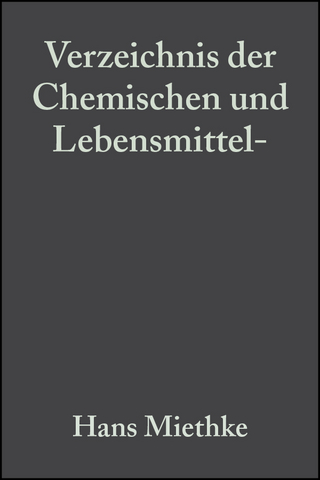 Verzeichnis der Chemischen und Lebensmittel-

Hans Miethke